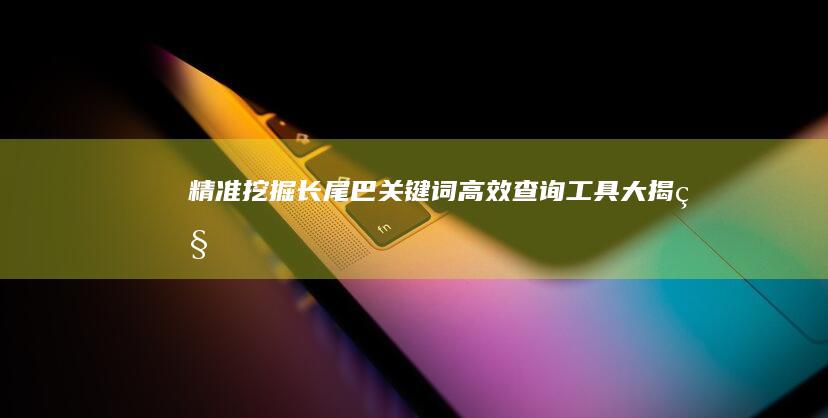 精准挖掘长尾巴关键词高效查询工具大揭ç§

fn